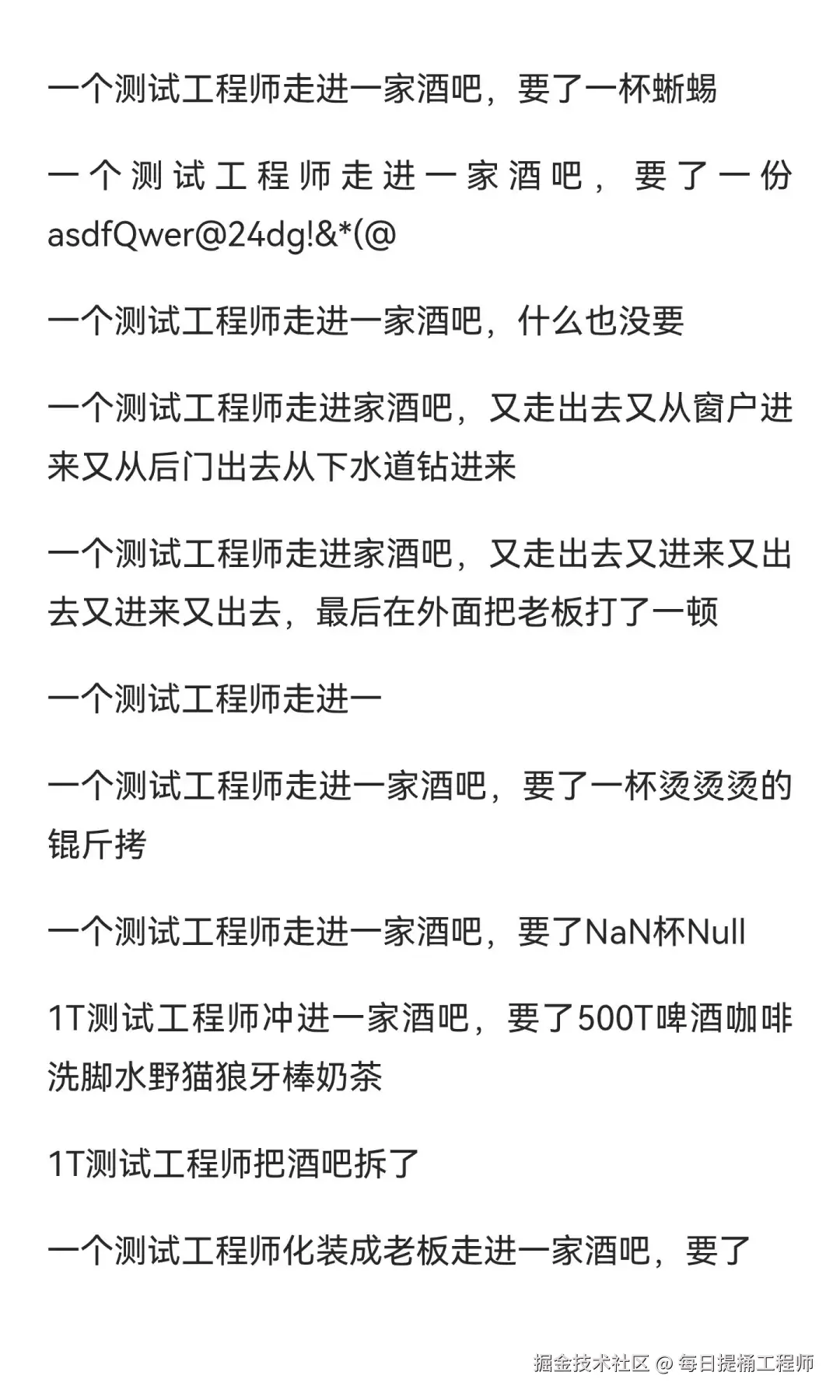 一个测试工程师走进一家酒吧，要了一杯蜥蜴

一个测试工程师走进一家酒吧，要了一份asdfQwer@24dg!&*(@

一个测试工程师走进一家酒吧，什么也没要

一个测试工程师走进家酒吧，又走出去又从窗户进来又从后门出去从下水道钻进来

一个测试工程师走进家酒吧，又走出去又进来又出去又进来又出去，最后在外面把老板打了一顿

一个测试工程师走进一

一个测试工程师走进一家酒吧，要了一杯烫烫烫的锟斤拷

一个测试工程师走进一家酒吧，要了NaN杯Null

1T测试工程师冲进一家酒吧，要了500T啤酒咖啡洗脚水野猫狼牙棒奶茶

1T测试工程师把酒吧拆了

一个测试工程师化装成老板走进一家酒吧，要了

掘金技术社区 @ 每日提桶工程师